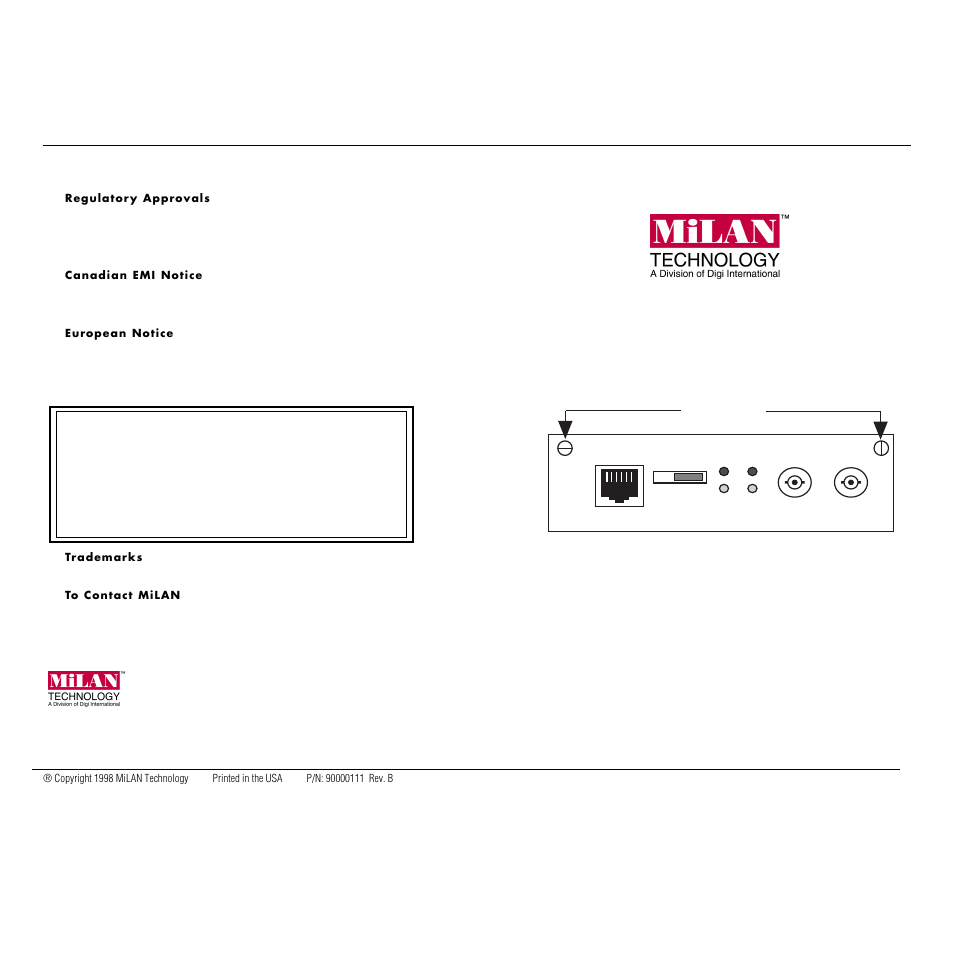 Regulatory Approvals

Canadian EMI Notice

European Notice

Trademarks

To Contact MiLAN

MiLAN™
TECHNOLOGY
A Division of Digi International

MiLAN™
TECHNOLOGY
A Division of Digi International

® Copyright 1998 MiLAN Technology Printed in the USA P/N: 90000111 Rev. B